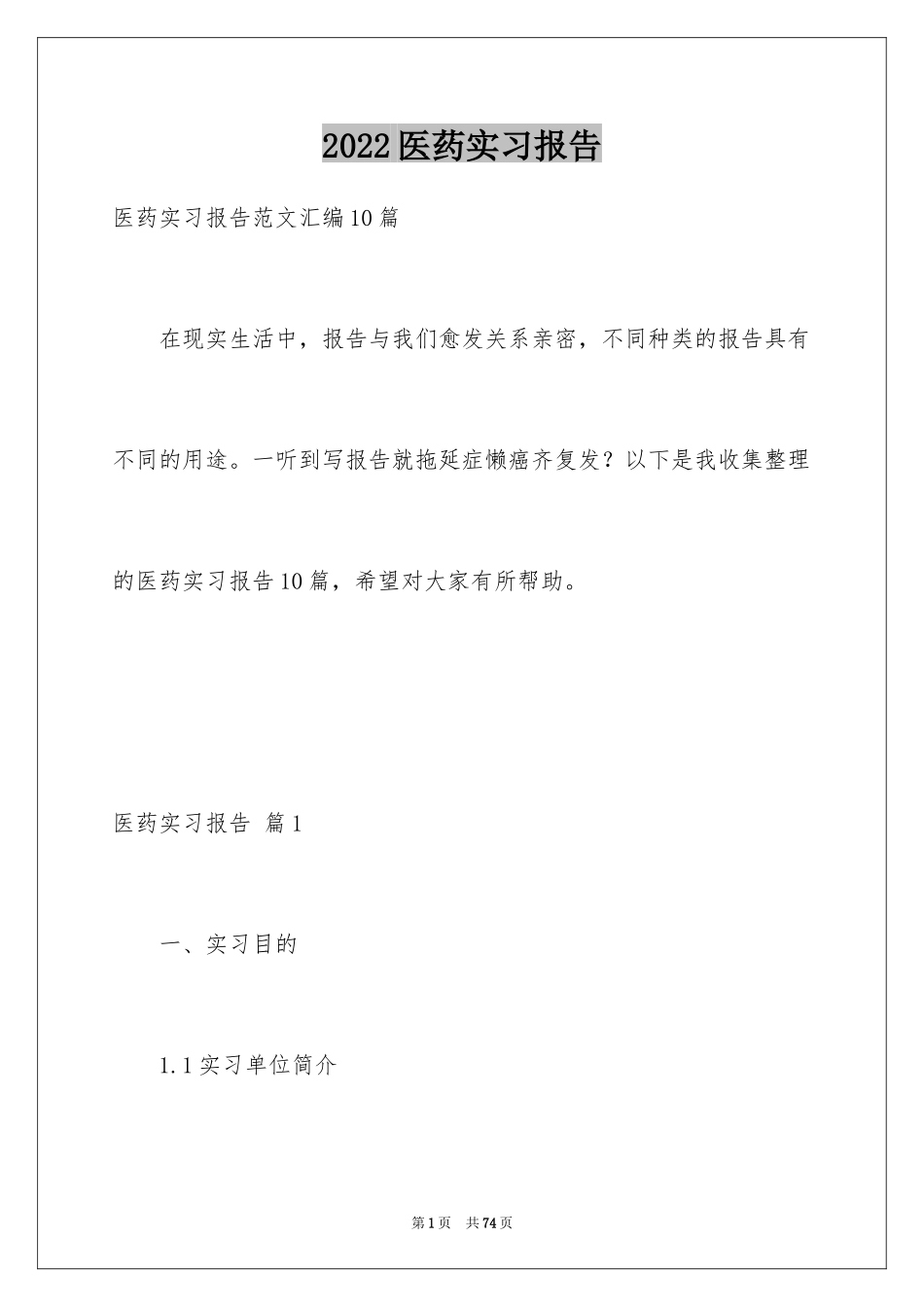 2022医药实习报告

医药实习报告范文汇编10篇

在现实生活中，报告与我们愈发关系亲密，不同种类的报告具有不同的用途。一听到写报告就拖延症懒癌齐复发？以下是我收集整理的医药实习报告10篇，希望对大家有所帮助。

医药实习报告 篇1

一、实习目的

1.1实习单位简介

第1页 共74页